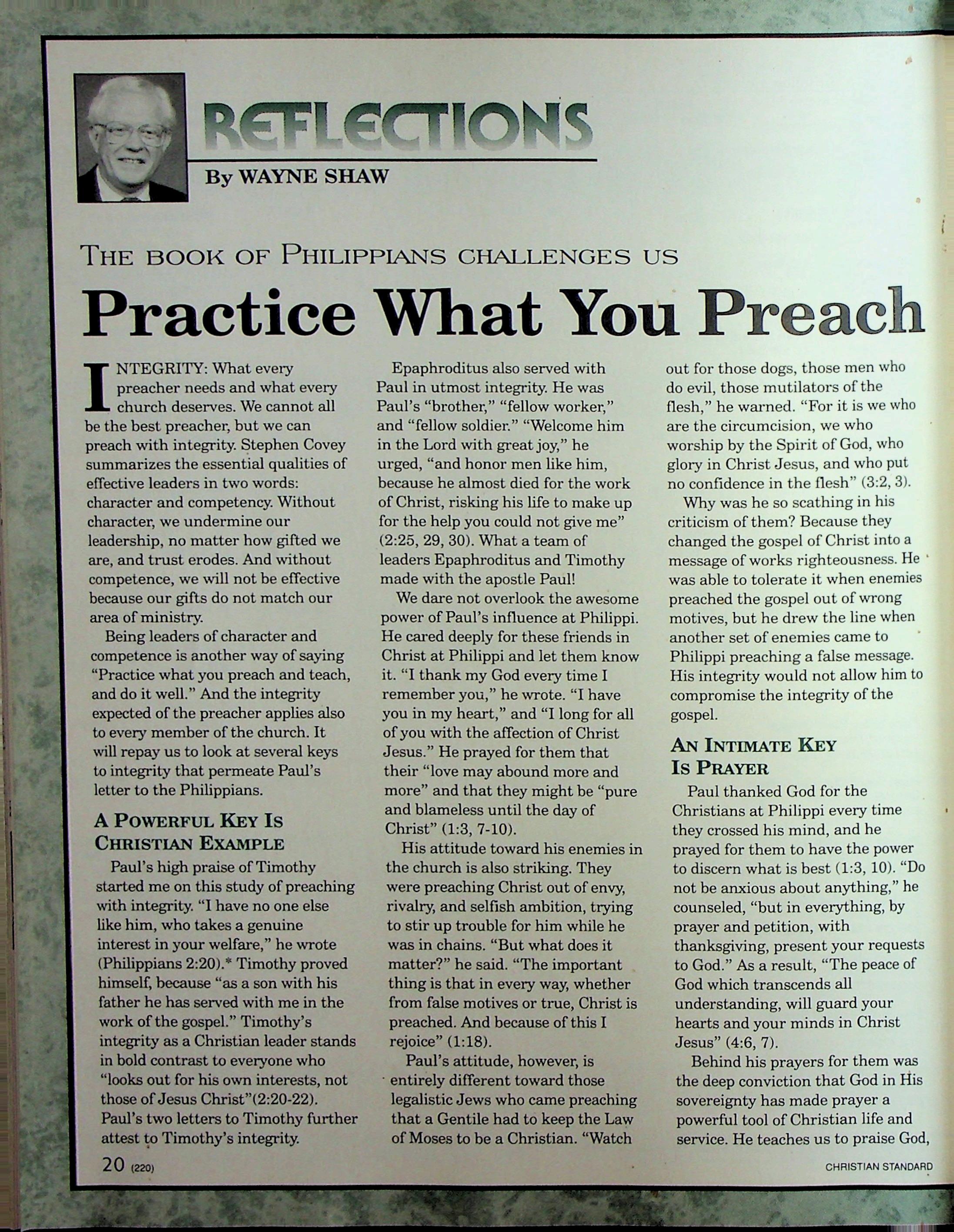 REFLECTIONS

By WAYNE SHAW

THE BOOK OF PHILIPPIANS CHALLENGES US

Practice What You Preach

INTEGRITY: What every preacher needs and what every church deserves. We cannot all be the best preacher, but we can preach with integrity. Stephen Covey summarizes the essential qualities of effective leaders in two words: character and competency. Without character, we undermine our leadership, no matter how gifted we are, and trust erodes. And without competence, we will not be effective because our gifts do not match our area of ministry.

Being leaders of character and competence is another way of saying "Practice what you preach and teach, and do it well." And the integrity expected of the preacher applies also to every member of the church. It will repay us to look at several keys to integrity that permeate Paul's letter to the Philippians.

A POWERFUL KEY IS CHRISTIAN EXAMPLE

Paul's high praise of Timothy started me on this study of preaching with integrity. "I have no one else like him, who takes a genuine interest in your welfare," he wrote (Philippians 2:20).* Timothy proved himself, because "as a son with his father he has served with me in the work of the gospel." Timothy's integrity as a Christian leader stands in bold contrast to everyone who "looks out for his own interests, not those of Jesus Christ"(2:20-22). Paul's two letters to Timothy further attest to Timothy's integrity.

Epaphroditus also served with Paul in utmost integrity. He was Paul's "brother," "fellow worker," and "fellow soldier." "Welcome him in the Lord with great joy," he urged, "and honor men like him, because he almost died for the work of Christ, risking his life to make up for the help you could not give me" (2:25, 29, 30). What a team of leaders Epaphroditus and Timothy made with the apostle Paul!

We dare not overlook the awesome power of Paul's influence at Philippi. He cared deeply for these friends in Christ at Philippi and let them know it. "I thank my God every time I remember you," he wrote. "I have you in my heart," and "I long for all of you with the affection of Christ Jesus." He prayed for them that their "love may abound more and more" and that they might be "pure and blameless until the day of Christ" (1:3, 7-10).

His attitude toward his enemies in the church is also striking. They were preaching Christ out of envy, rivalry, and selfish ambition, trying to stir up trouble for him while he was in chains. "But what does it matter?" he said. "The important thing is that in every way, whether from false motives or true, Christ is preached. And because of this I rejoice" (1:18).

Paul's attitude, however, is entirely different toward those legalistic Jews who came preaching that a Gentile had to keep the Law of Moses to be a Christian. "Watch out for those dogs, those men who do evil, those mutilators of the flesh," he warned. "For it is we who are the circumcision, we who worship by the Spirit of God, who glory in Christ Jesus, and who put no confidence in the flesh" (3:2, 3).

Why was he so scathing in his criticism of them? Because they changed the gospel of Christ into a message of works righteousness. He was able to tolerate it when enemies preached the gospel out of wrong motives, but he drew the line when another set of enemies came to Philippi preaching a false message. His integrity would not allow him to compromise the integrity of the gospel.

AN INTIMATE KEY IS PRAYER

Paul thanked God for the Christians at Philippi every time they crossed his mind, and he prayed for them to have the power to discern what is best (1:3, 10). "Do not be anxious about anything," he counseled, "but in everything, by prayer and petition, with thanksgiving, present your requests to God." As a result, "The peace of God which transcends all understanding, will guard your hearts and your minds in Christ Jesus" (4:6, 7).

Behind his prayers for them was the deep conviction that God in His sovereignty has made prayer a powerful tool of Christian life and service. He teaches us to praise God,

20 (220)

CHRISTIAN STANDARD